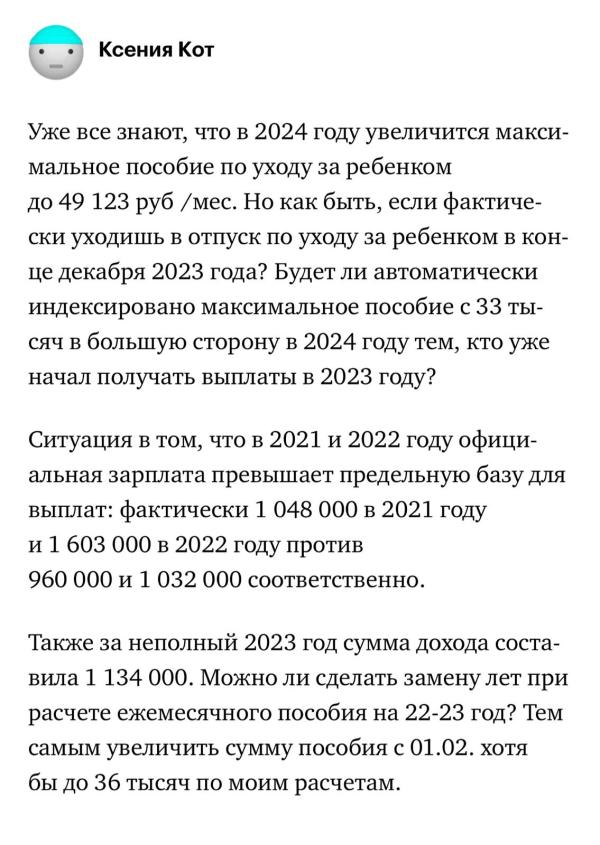 Ксения Кот

Уже все знают, что в 2024 году увеличится максимальное пособие по уходу за ребенком до 49 123 руб /мес. Но как быть, если фактически уходишь в отпуск по уходу за ребенком в конце декабря 2023 года? Будет ли автоматически индексировано максимальное пособие с 33 тысяч в большую сторону в 2024 году тем, кто уже начал получать выплаты в 2023 году?

Ситуация в том, что в 2021 и 2022 году официальная зарплата превышает предельную базу для выплат: фактически 1 048 000 в 2021 году и 1 603 000 в 2022 году против 960 000 и 1 032 000 соответственно.

Также за неполный 2023 год сумма дохода составила 1 134 000. Можно ли сделать замену лет при расчете ежемесячного пособия на 22-23 год? Тем самым увеличить сумму пособия с 01.02. хотя бы до 36 тысяч по моим расчетам.